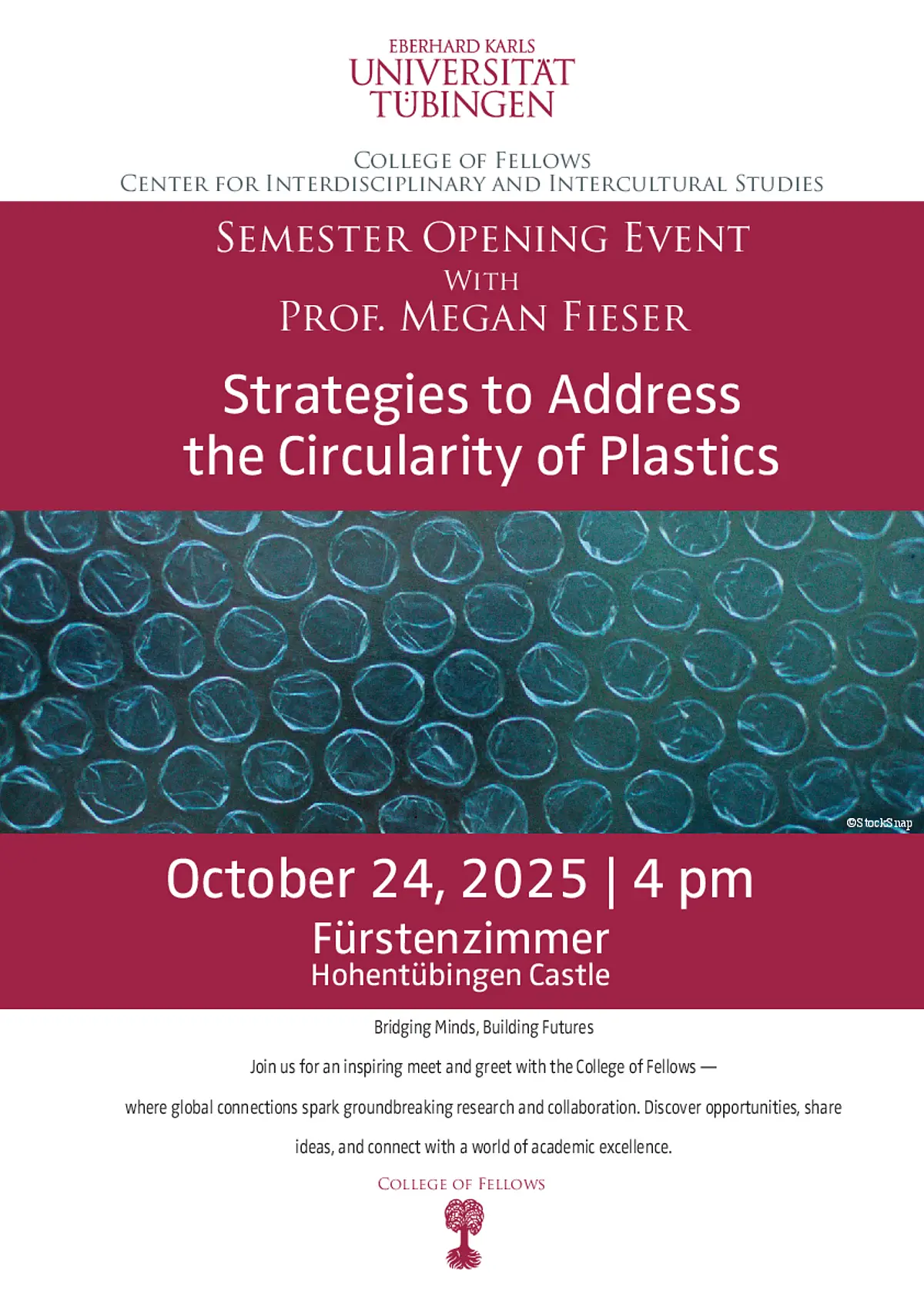 EBERHARD KARLS
UNIVERSITÄT
TÜBINGEN

COLLEGE OF FELLOWS
CENTER FOR INTERDISCIPLINARY AND INTERCULTURAL STUDIES

SEMESTER OPENING EVENT
WITH
PROF. MEGAN FIESER

Strategies to Address the Circularity of Plastics

©StockSnap

October 24, 2025 | 4 pm

Fürstenzimmer
Hohentübingen Castle

Bridging Minds, Building Futures

Join us for an inspiring meet and greet with the College of Fellows — where global connections spark groundbreaking research and collaboration. Discover opportunities, share ideas, and connect with a world of academic excellence.

COLLEGE OF FELLOWS